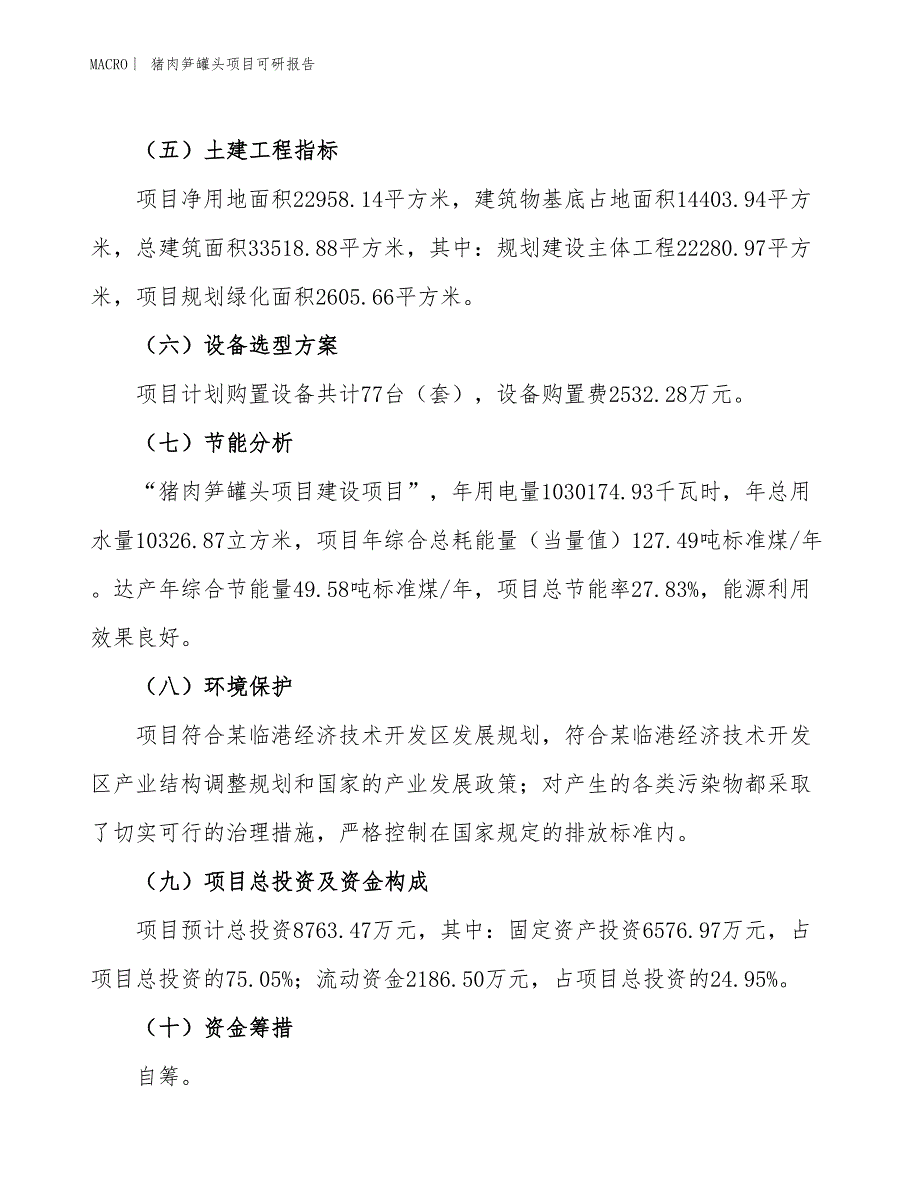 MACRO｜ 猪肉笋罐头项目可研报告

（五）土建工程指标

项目净用地面积22958.14平方米，建筑物基底占地面积14403.94平方米，总建筑面积33518.88平方米，其中：规划建设主体工程22280.97平方米，项目规划绿化面积2605.66平方米。

（六）设备选型方案

项目计划购置设备共计77台（套），设备购置费2532.28万元。

（七）节能分析

“猪肉笋罐头项目建设项目”，年用电量1030174.93千瓦时，年总用水量10326.87立方米，项目年综合总耗能量（当量值）127.49吨标准煤/年。达产年综合节能量49.58吨标准煤/年，项目总节能率27.83%，能源利用效果良好。

（八）环境保护

项目符合某临港经济技术开发区发展规划，符合某临港经济技术开发区产业结构调整规划和国家的产业发展政策；对产生的各类污染物都采取了切实可行的治理措施，严格控制在国家规定的排放标准内。

（九）项目总投资及资金构成

项目预计总投资8763.47万元，其中：固定资产投资6576.97万元，占项目总投资的75.05%；流动资金2186.50万元，占项目总投资的24.95%。

（十）资金筹措

自筹。